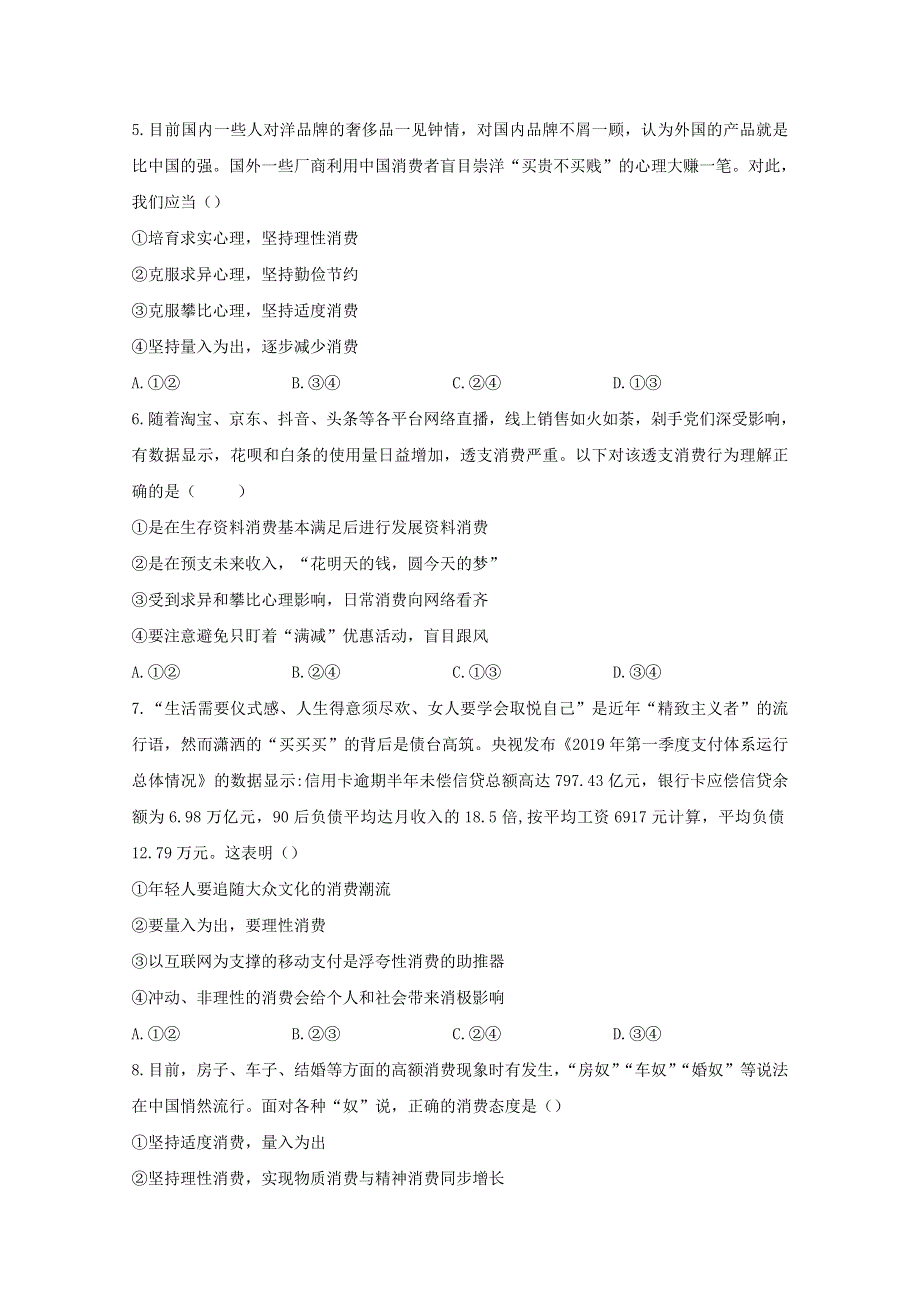 5.目前国内一些人对洋品牌的奢侈品一见钟情，对国内品牌不屑一顾，认为外国的产品就是比中国的强。国外一些厂商利用中国消费者盲目崇洋“买贵不买贱”的心理大赚一笔。对此，我们应当（）

①培育求实心理，坚持理性消费

②克服求异心理，坚持勤俭节约

③克服攀比心理，坚持适度消费

④坚持量入为出，逐步减少消费

A.①②　　B.③④　　C.②④　　D.①③

6.随着淘宝、京东、抖音、头条等各平台网络直播，线上销售如火如荼，剁手党们深受影响，有数据显示，花呗和白条的使用量日益增加，透支消费严重。以下对该透支消费行为理解正确的是（　　）

①是在生存资料消费基本满足后进行发展资料消费

②是在预支未来收入，“花明天的钱，圆今天的梦”

③受到求异和攀比心理影响，日常消费向网络看齐

④要注意避免只盯着“满减”优惠活动，盲目跟风

A.①②　　B.②④　　C.①③　　D.③④

7.“生活需要仪式感、人生得意须尽欢、女人要学会取悦自己”是近年“精致主义者”的流行语，然而潇洒的“买买买”的背后是债台高筑。央视发布《2019年第一季度支付体系运行总体情况》的数据显示:信用卡逾期半年未偿信贷总额高达797.43亿元，银行卡应偿信贷余额为6.98万亿元，90后负债平均达月收入的18.5倍,按平均工资6917元计算，平均负债12.79万元。这表明（）

①年轻人要追随大众文化的消费潮流

②要量入为出，要理性消费

③以互联网为支撑的移动支付是浮夸性消费的助推器

④冲动、非理性的消费会给个人和社会带来消极影响

A.①②　　B.②③　　C.②④　　D.③④

8.目前，房子、车子、结婚等方面的高额消费现象时有发生，“房奴”“车奴”“婚奴”等说法在中国悄然流行。面对各种“奴”说，正确的消费态度是（）

①坚持适度消费，量入为出

②坚持理性消费，实现物质消费与精神消费同步增长